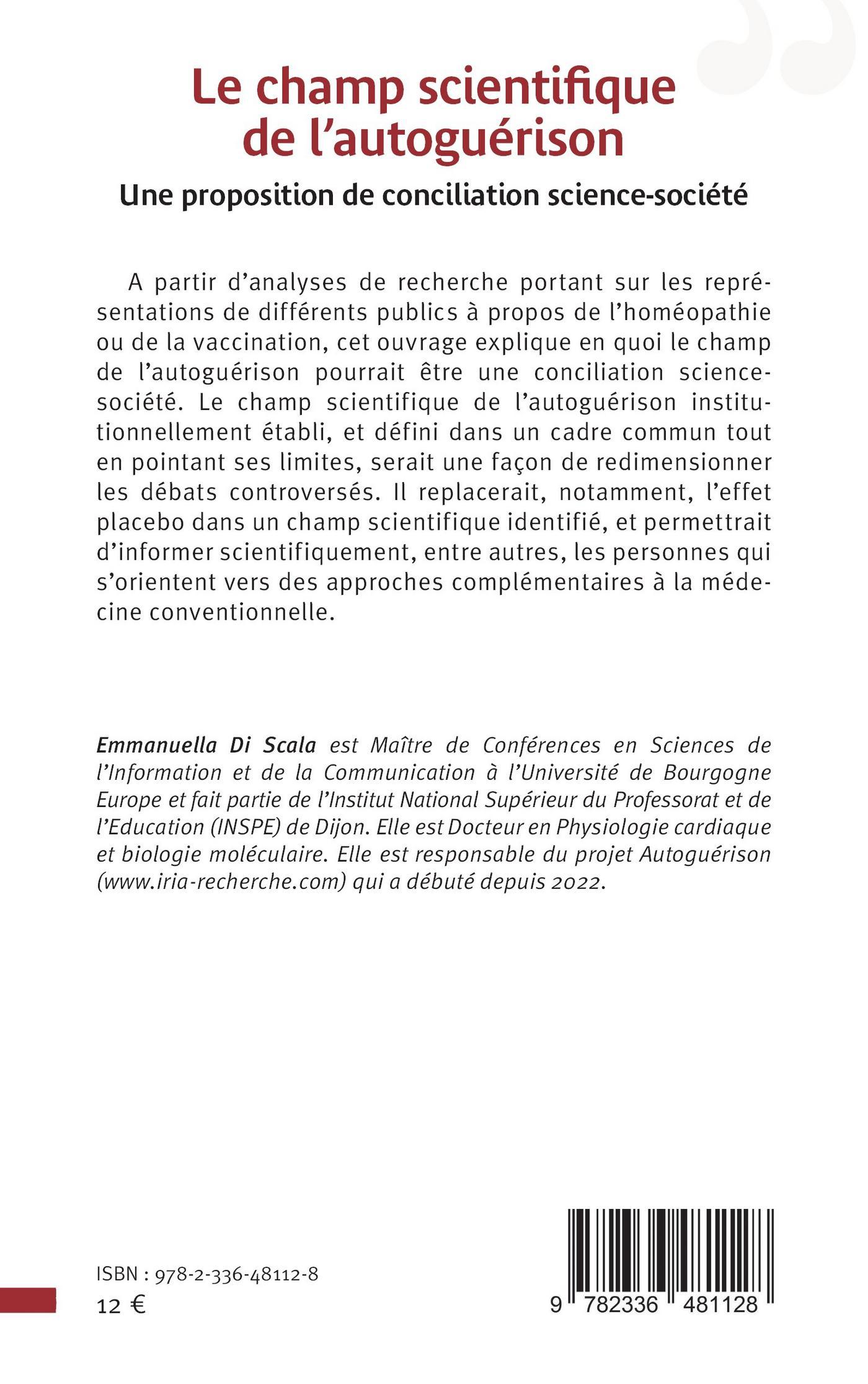 Le champ scientifique de l’autoguérison

Une proposition de conciliation science-société

A partir d’analyses de recherche portant sur les représentations de différents publics à propos de l’homéopathie ou de la vaccination, cet ouvrage explique en quoi le champ de l’autoguérison pourrait être une conciliation science-société. Le champ scientifique de l’autoguérison institutionnellement établi, et défini dans un cadre commun tout en pointant ses limites, serait une façon de redimensionner les débats controversés. Il replacerait, notamment, l’effet placebo dans un champ scientifique identifié, et permettrait d’informer scientifiquement, entre autres, les personnes qui s’orientent vers des approches complémentaires à la médecine conventionnelle.

Emmanuella Di Scala est Maître de Conférences en Sciences de l’Information et de la Communication à l’Université de Bourgogne Europe et fait partie de l’Institut National Supérieur du Professorat et de l’Education (INSPE) de Dijon. Elle est Docteur en Physiologie cardiaque et biologie moléculaire. Elle est responsable du projet Autoguérison (www.iria-recherche.com) qui a débuté depuis 2022.

ISBN : 978-2-336-48112-8
12 €

9 782336 481128